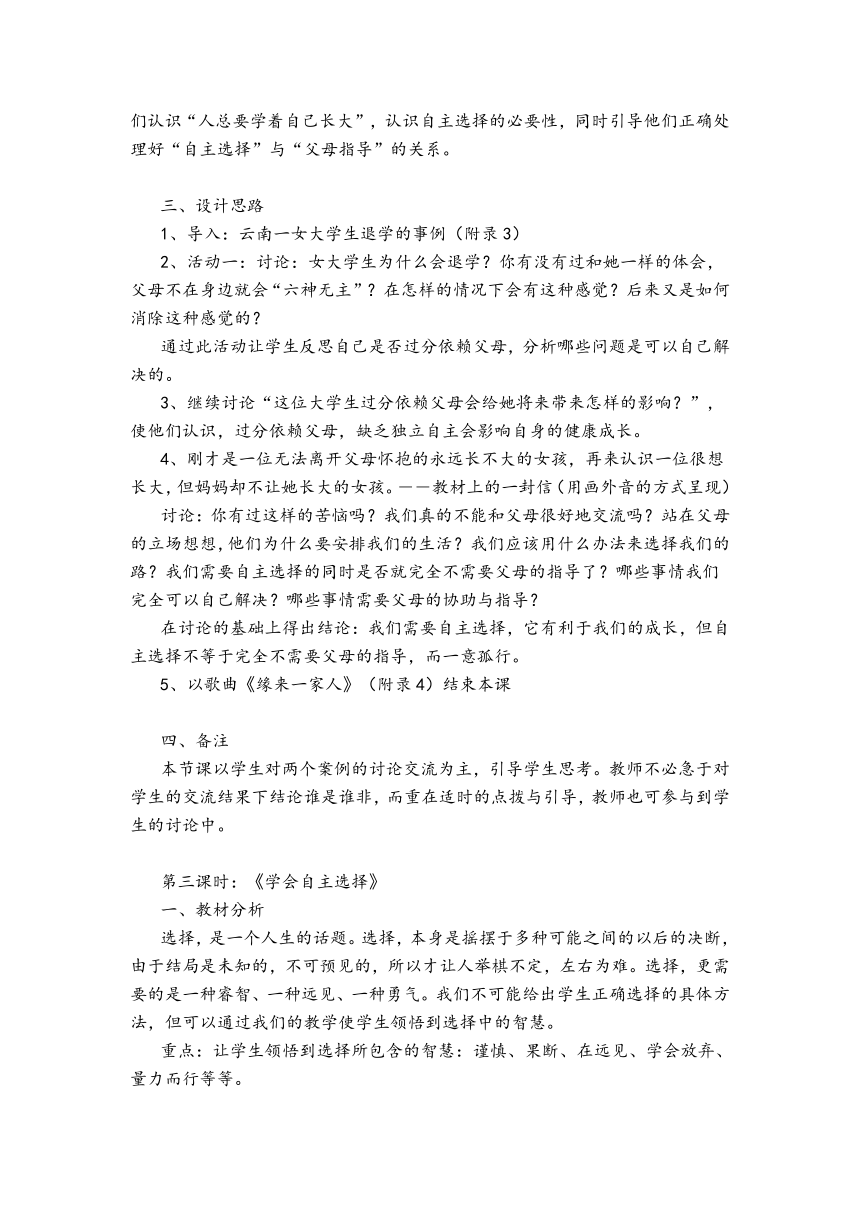 们认识“人总要学着自己长大”，认识自主选择的必要性，同时引导他们正确处理好“自主选择”与“父母指导”的关系。

三、设计思路

1、导入：云南一女大学生退学的事例（附录 3）

2、活动一：讨论：女大学生为什么会退学？你有没有过和她一样的体会，父母不在身边就会“六神无主”？在怎样的情况下会有这种感觉？后来又是如何消除这种感觉的？

通过此活动让学生反思自己是否过分依赖父母，分析哪些问题是可以自己解决的。

3、继续讨论“这位大学生过分依赖父母会给她将来带来怎样的影响？”，使他们认识，过分依赖父母，缺乏独立自主会影响自身的健康成长。

4、刚才是一位无法离开父母怀抱的永远长不大的女孩，再来认识一位很想长大，但妈妈却不让她长大的女孩。——教材上的一封信（用画外音的方式呈现）

讨论：你有过这样的苦恼吗？我们真的不能和父母很好地交流吗？站在父母的立场想想，他们为什么要安排我们的生活？我们应该用什么办法来选择我们的路？我们需要自主选择的同时是否就完全不需要父母的指导了？哪些事情我们完全可以自己解决？哪些事情需要父母的协助与指导？

在讨论的基础上得出结论：我们需要自主选择，它有利于我们的成长，但自主选择不等于完全不需要父母的指导，而一意孤行。

5、以歌曲《缘来一家人》（附录 4）结束本课

四、备注

本节课以学生对两个案例的讨论交流为主，引导学生思考。教师不必急于对学生的交流结果下结论谁是谁非，而重在适时的点拨与引导，教师也可参与到学生的讨论中。

第三课时：《学会自主选择》

一、教材分析

选择，是一个人生的话题。选择，本身是摇摆于多种可能之间的以后的决断，由于结局是未知的，不可预见的，所以才让人举棋不定，左右为难。选择，更需要的是一种睿智、一种远见、一种勇气。我们不可能给出学生正确选择的具体方法，但可以通过我们的教学使学生领悟到选择中的智慧。

重点：让学生领悟到选择所包含的智慧：谨慎、果断、在远见、学会放弃、量力而行等等。